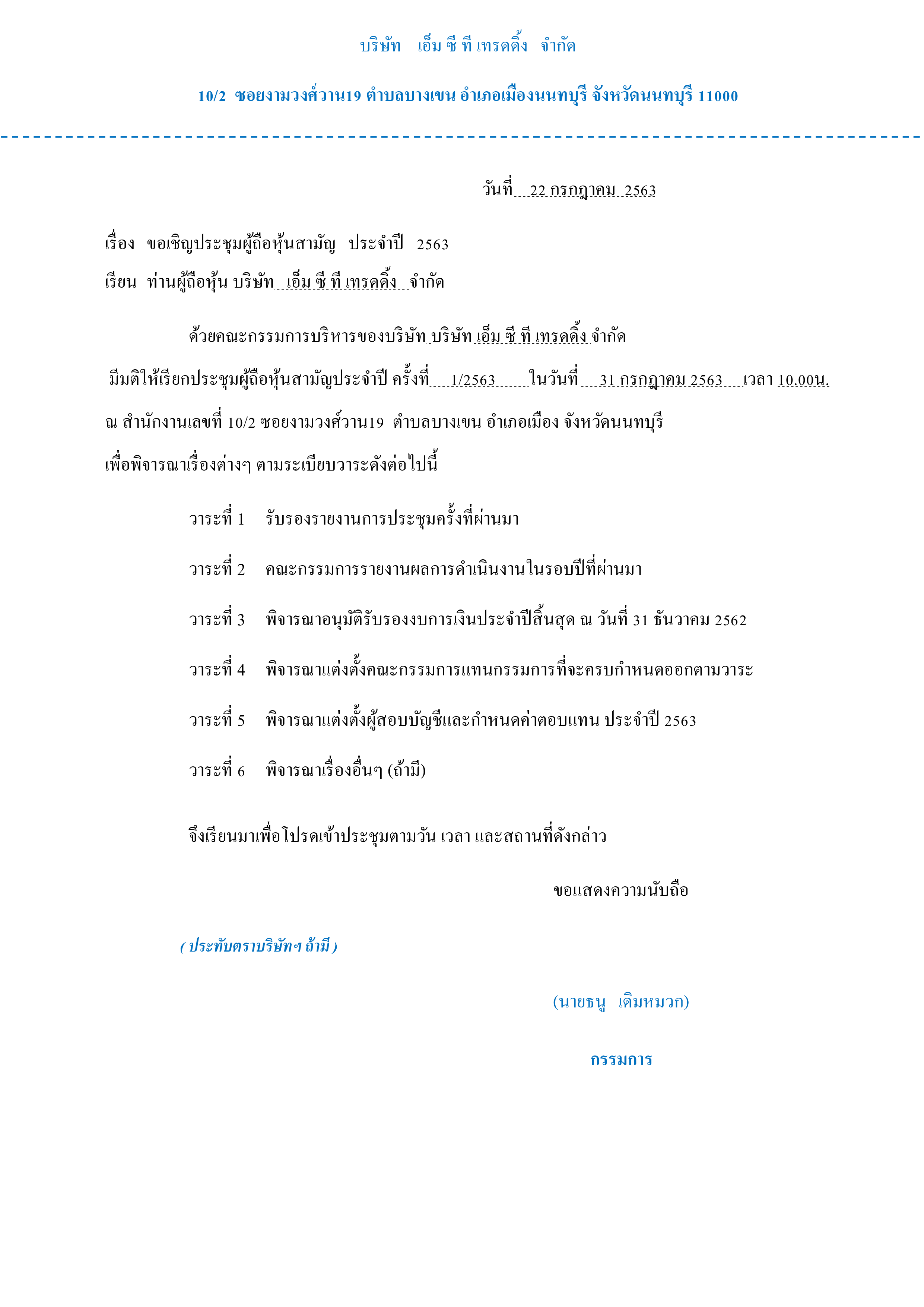 บริษัท เอ็ม ซี ที เทรดดิ้ง จำกัด

10/2 ซอยงามวงศ์วาน19 ตำบลบางเขน อำเภอเมืองนนทบุรี จังหวัดนนทบุรี 11000

วันที่ 22 กรกฎาคม 2563

เรื่อง ขอเชิญประชุมผู้ถือหุ้นสามัญ ประจำปี 2563

เรียน ท่านผู้ถือหุ้น บริษัท เอ็ม ซี ที เทรดดิ้ง จำกัด

ด้วยคณะกรรมการบริหารของบริษัท บริษัท เอ็ม ซี ที เทรดดิ้ง จำกัด มีมติให้เรียกประชุมผู้ถือหุ้นสามัญประจำปี ครั้งที่ 1/2563 ในวันที่ 31 กรกฎาคม 2563 เวลา 10.00น. ณ สำนักงานเลขที่ 10/2 ซอยงามวงศ์วาน19 ตำบลบางเขน อำเภอเมือง จังหวัดนนทบุรี เพื่อพิจารณาเรื่องต่างๆ ตามระเบียบวาระดังต่อไปนี้

วาระที่ 1 รับรองรายงานการประชุมครั้งที่ผ่านมา

วาระที่ 2 คณะกรรมการรายงานผลการดำเนินงานในรอบปีที่ผ่านมา

วาระที่ 3 พิจารณาอนุมัติรับรองงบการเงินประจำปีสิ้นสุด ณ วันที่ 31 ธันวาคม 2562

วาระที่ 4 พิจารณาแต่งตั้งคณะกรรมการแทนกรรมการที่จะครบกำหนดออกตามวาระ

วาระที่ 5 พิจารณาแต่งตั้งผู้สอบบัญชีและกำหนดค่าตอบแทน ประจำปี 2563

วาระที่ 6 พิจารณาเรื่องอื่นๆ (ถ้ามี)

จึงเรียนมาเพื่อโปรดเข้าประชุมตามวัน เวลา และสถานที่ดังกล่าว

ขอแสดงความนับถือ

( ประทับตราบริษัทฯ ถ้ามี )

(นายธนู เดิมหมวก)

กรรมการ